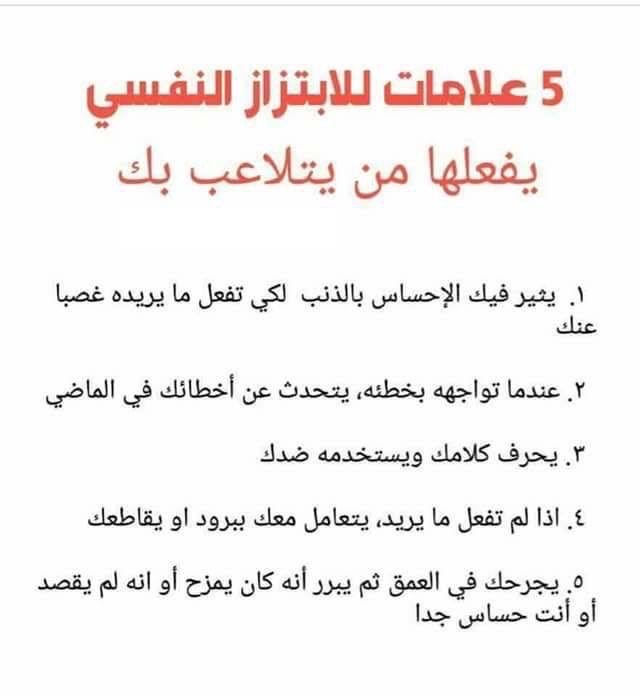 5 علامات للابتزاز النفسي
يفعلها من يتلاعب بك

١. يثير فيك الإحساس بالذنب لكي تفعل ما يريده غصبا عنك

٢. عندما تواجهه بخطئه، يتحدث عن أخطائك في الماضي

٣. يحرف كلامك ويستخدمه ضدك

٤. اذا لم تفعل ما يريد، يتعامل معك ببرود او يقاطعك

٥. يجرحك في العمق ثم يبرر أنه كان يمزح أو انه لم يقصد أو أنت حساس جدا